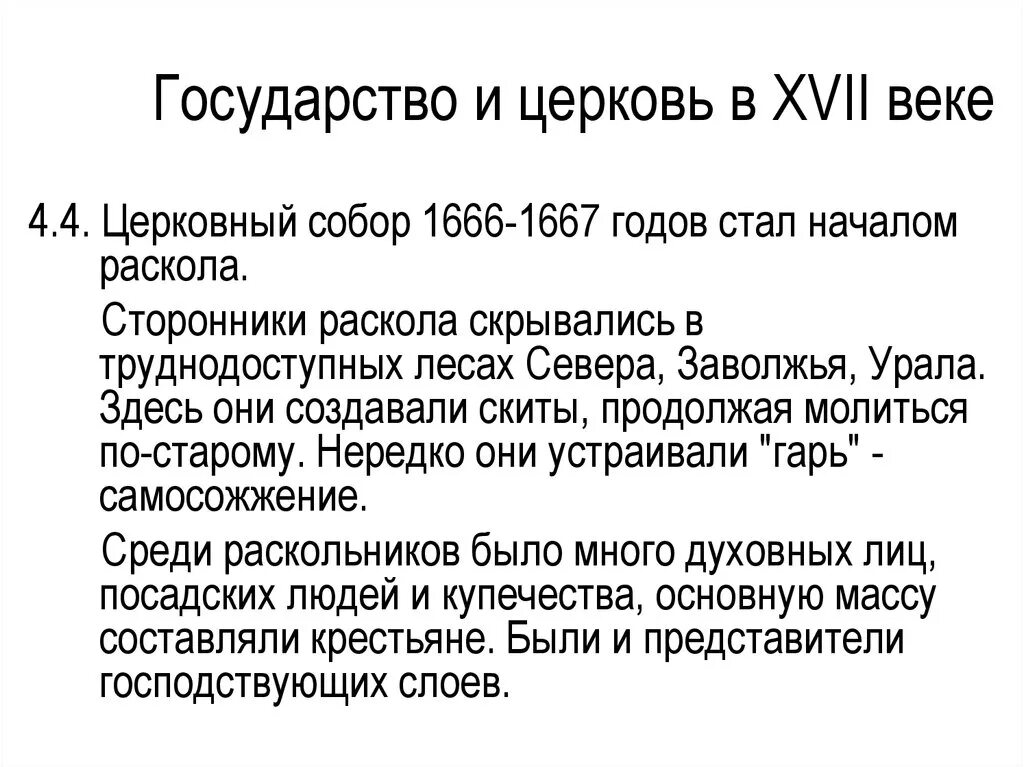 Государство и церковь в XVII веке

4.4. Церковный собор 1666-1667 годов стал началом раскола.

Сторонники раскола скрывались в труднодоступных лесах Севера, Заволжья, Урала. Здесь они создавали скиты, продолжая молиться по-старому. Нередко они устраивали "гарь" - самосожжение.

Среди раскольников было много духовных лиц, посадских людей и купечества, основную массу составляли крестьяне. Были и представители господствующих слоев.